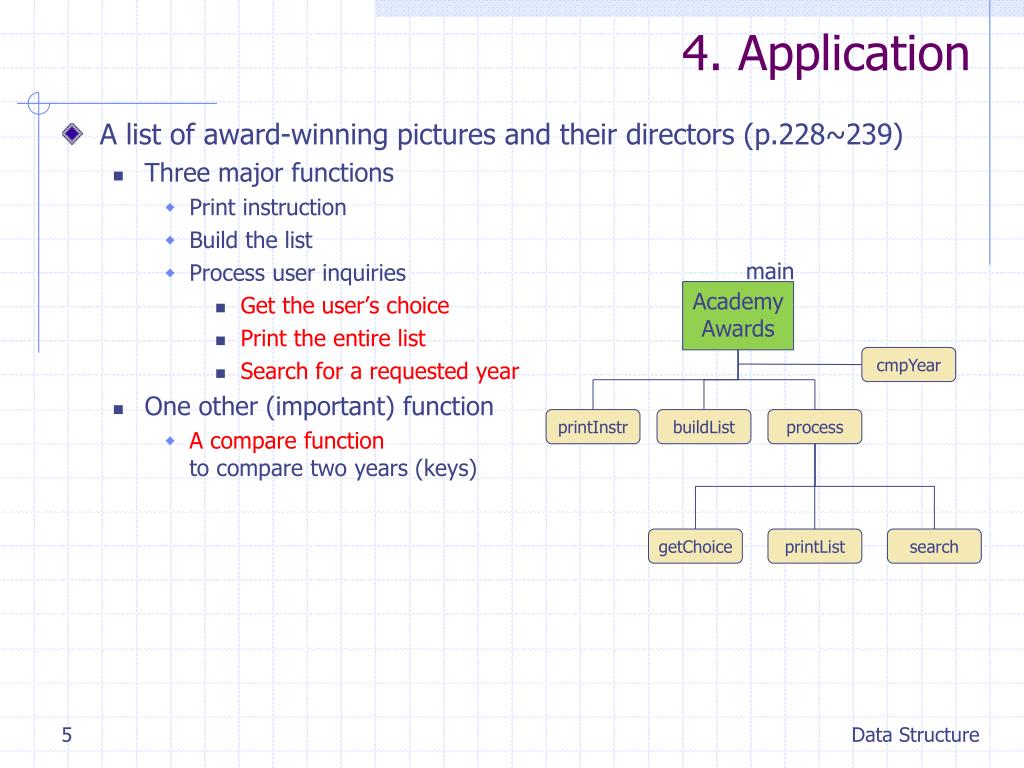 4. Application

A list of award-winning pictures and their directors (p.228~239)

Three major functions

Print instruction

Build the list

Process user inquiries

Get the user's choice

Print the entire list

Search for a requested year

One other (important) function

A compare function to compare two years (keys)

main

Academy Awards

cmpYear

printInstr

buildList

process

getChoice

printList

search

5

Data Structure